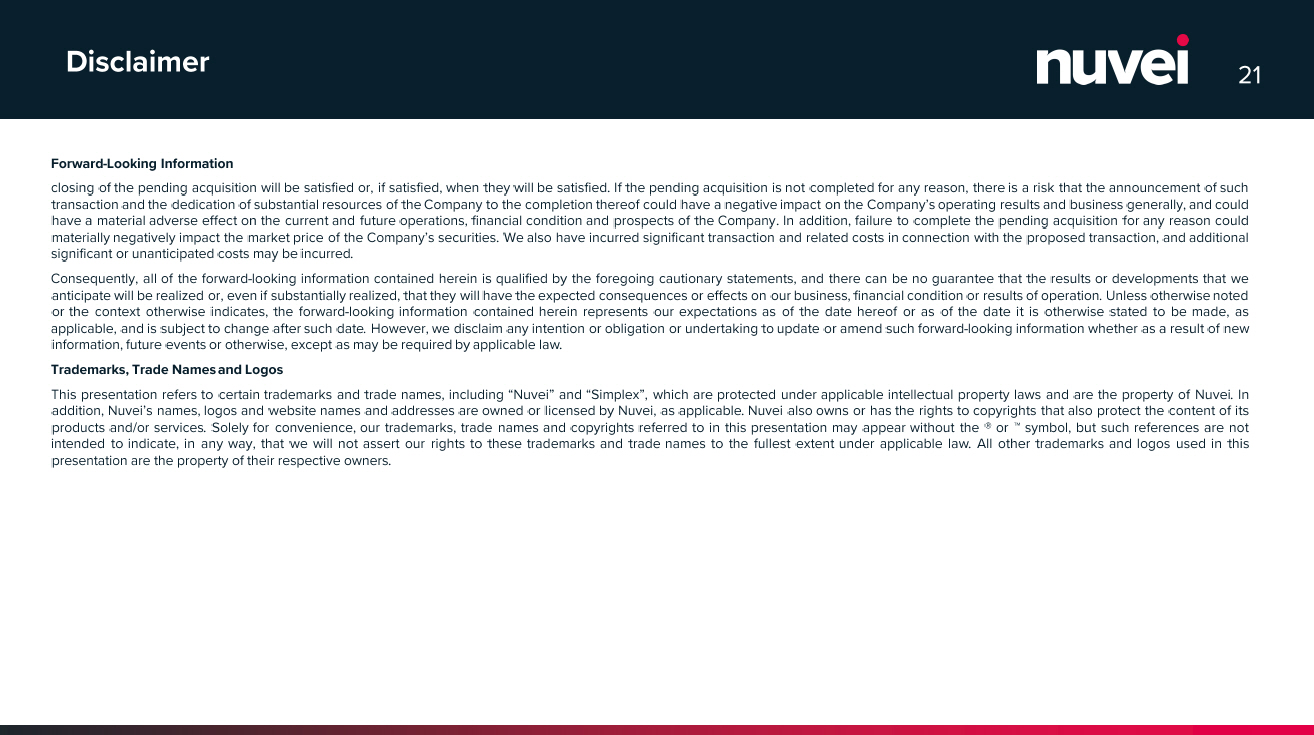 Disclaimer

nuvei

21

Forward-Looking Information

closing of the pending acquisition will be satisfied or, if satisfied, when they will be satisfied. If the pending acquisition is not completed for any reason, there is a risk that the announcement of such transaction and the dedication of substantial resources of the Company to the completion thereof could have a negative impact on the Company's operating results and business generally, and could have a material adverse effect on the current and future operations, financial condition and prospects of the Company. In addition, failure to complete the pending acquisition for any reason could materially negatively impact the market price of the Company's securities. We also have incurred significant transaction and related costs in connection with the proposed transaction, and additional significant or unanticipated costs may be incurred.

Consequently, all of the forward-looking information contained herein is qualified by the foregoing cautionary statements, and there can be no guarantee that the results or developments that we anticipate will be realized or, even if substantially realized, that they will have the expected consequences or effects on our business, financial condition or results of operation. Unless otherwise noted or the context otherwise indicates, the forward-looking information contained herein represents our expectations as of the date hereof or as of the date it is otherwise stated to be made, as applicable, and is subject to change after such date. However, we disclaim any intention or obligation or undertaking to update or amend such forward-looking information whether as a result of new information, future events or otherwise, except as may be required by applicable law.

Trademarks, Trade Names and Logos

This presentation refers to certain trademarks and trade names, including "Nuvei" and "Simplex", which are protected under applicable intellectual property laws and are the property of Nuvei. In addition, Nuvei's names, logos and website names and addresses are owned or licensed by Nuvei, as applicable. Nuvei also owns or has the rights to copyrights that also protect the content of its products and/or services. Solely for convenience, our trademarks, trade names and copyrights referred to in this presentation may appear without the ® or ™ symbol, but such references are not intended to indicate, in any way, that we will not assert our rights to these trademarks and trade names to the fullest extent under applicable law. All other trademarks and logos used in this presentation are the property of their respective owners.